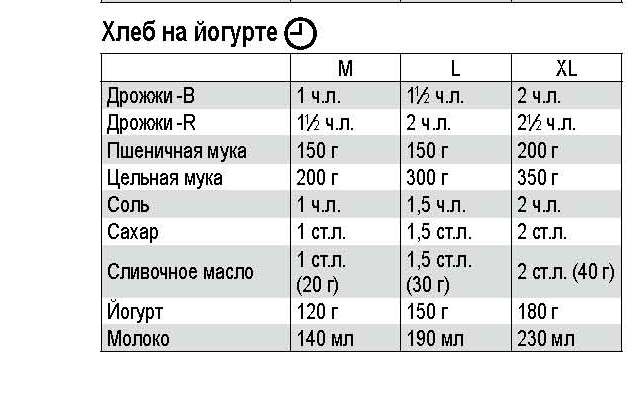 Хлеб на йогурте

|  | M | L | XL |
|---|---|---|---|
| Дрожжи -B | 1 ч.л. | 1½ ч.л. | 2 ч.л. |
| Дрожжи -R | 1½ ч.л. | 2 ч.л. | 2½ ч.л. |
| Пшеничная мука | 150 г | 150 г | 200 г |
| Цельная мука | 200 г | 300 г | 350 г |
| Соль | 1 ч.л. | 1,5 ч.л. | 2 ч.л. |
| Сахар | 1 ст.л. | 1,5 ст.л. | 2 ст.л. |
| Сливочное масло | 1 ст.л. (20 г) | 1,5 ст.л. (30 г) | 2 ст.л. (40 г) |
| Йогурт | 120 г | 150 г | 180 г |
| Молоко | 140 мл | 190 мл | 230 мл |